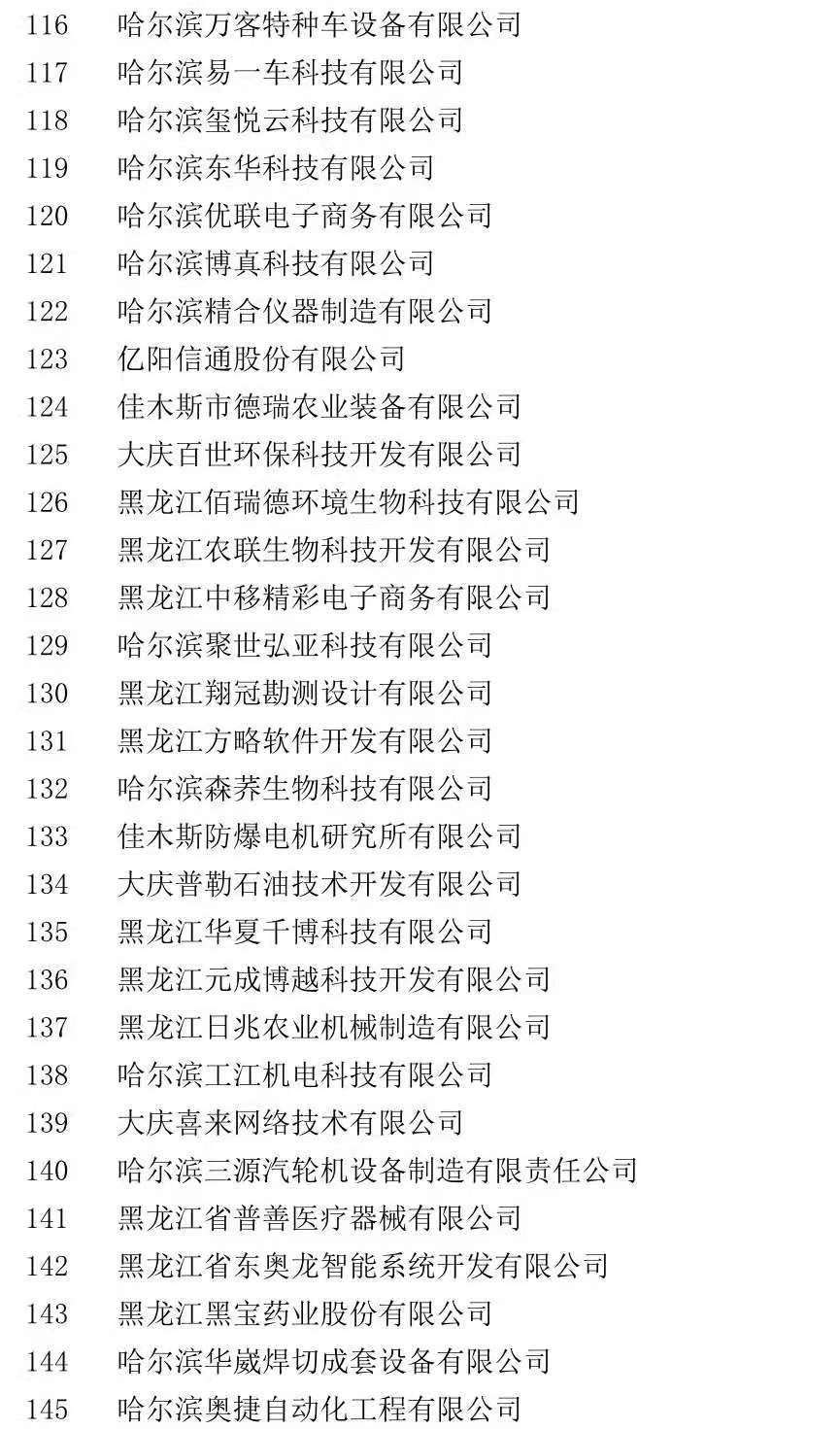 116 哈尔滨万客特种车设备有限公司
117 哈尔滨易一车科技有限公司
118 哈尔滨玺悦云科技有限公司
119 哈尔滨东华科技有限公司
120 哈尔滨优联电子商务有限公司
121 哈尔滨博真科技有限公司
122 哈尔滨精合仪器制造有限公司
123 亿阳信通股份有限公司
124 佳木斯市德瑞农业装备有限公司
125 大庆百世环保科技开发有限公司
126 黑龙江佰瑞德环境生物科技有限公司
127 黑龙江农联生物科技开发有限公司
128 黑龙江中移精彩电子商务有限公司
129 哈尔滨聚世弘亚科技有限公司
130 黑龙江翔冠勘测设计有限公司
131 黑龙江方略软件开发有限公司
132 哈尔滨森荞生物科技有限公司
133 佳木斯防爆电机研究所有限公司
134 大庆普勒石油技术开发有限公司
135 黑龙江华夏千博科技有限公司
136 黑龙江元成博越科技开发有限公司
137 黑龙江日兆农业机械制造有限公司
138 哈尔滨工江机电科技有限公司
139 大庆喜来网络技术有限公司
140 哈尔滨三源汽轮机设备制造有限责任公司
141 黑龙江省普善医疗器械有限公司
142 黑龙江省东奥龙智能系统开发有限公司
143 黑龙江黑宝药业股份有限公司
144 哈尔滨华崴焊切成套设备有限公司
145 哈尔滨奥捷自动化工程有限公司